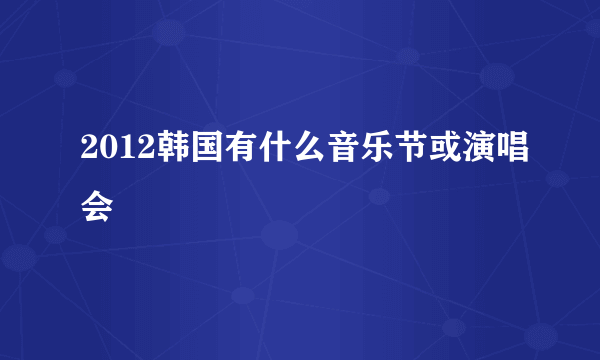 2012韩国有什么音乐节或演唱会